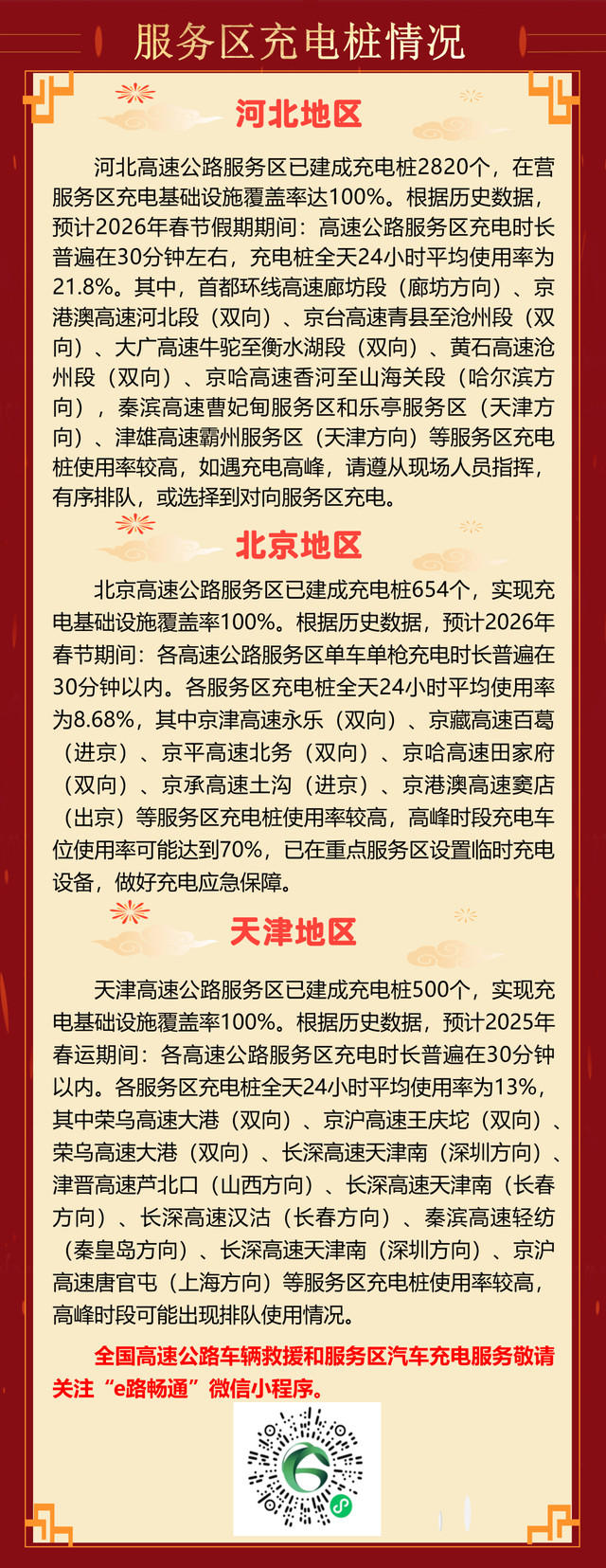 服务区充电桩情况

河北地区

河北高速公路服务区已建成充电桩2820个，在营服务区充电基础设施覆盖率达100%。根据历史数据，预计2026年春节假期期间：高速公路服务区充电时长普遍在30分钟左右，充电桩全天24小时平均使用率为21.8%。其中，首都环线高速廊坊段（廊坊方向）、京港澳高速河北段（双向）、京台高速青县至沧州段（双向）、大广高速牛驼至衡水湖段（双向）、黄石高速沧州段（双向）、京哈高速香河至山海关段（哈尔滨方向），秦滨高速曹妃甸服务区和乐亭服务区（天津方向）、津雄高速霸州服务区（天津方向）等服务区充电桩使用率较高，如遇充电高峰，请遵从现场人员指挥，有序排队，或选择到对向服务区充电。

北京地区

北京高速公路服务区已建成充电桩654个，实现充电基础设施覆盖率100%。根据历史数据，预计2026年春节期间：各高速公路服务区单车单枪充电时长普遍在30分钟以内。各服务区充电桩全天24小时平均使用率为8.68%，其中京津高速永乐（双向）、京藏高速百葛（进京）、京平高速北务（双向）、京哈高速田家府（双向）、京承高速土沟（进京）、京港澳高速窦店（出京）等服务区充电桩使用率较高，高峰时段充电车位使用率可能达到70%，已在重点服务区设置临时充电设备，做好充电应急保障。

天津地区

天津高速公路服务区已建成充电桩500个，实现充电基础设施覆盖率100%。根据历史数据，预计2025年春运期间：各高速公路服务区充电时长普遍在30分钟以内。各服务区充电桩全天24小时平均使用率为13%，其中荣乌高速大港（双向）、京沪高速王庆坨（双向）、荣乌高速大港（双向）、长深高速天津南（深圳方向）、津晋高速芦北口（山西方向）、长深高速天津南（长春方向）、长深高速汉沽（长春方向）、秦滨高速轻纺（秦皇岛方向）、长深高速天津南（深圳方向）、京沪高速唐官屯（上海方向）等服务区充电桩使用率较高，高峰时段可能出现排队使用情况。

全国高速公路车辆救援和服务区汽车充电服务敬请关注“e路畅通”微信小程序。